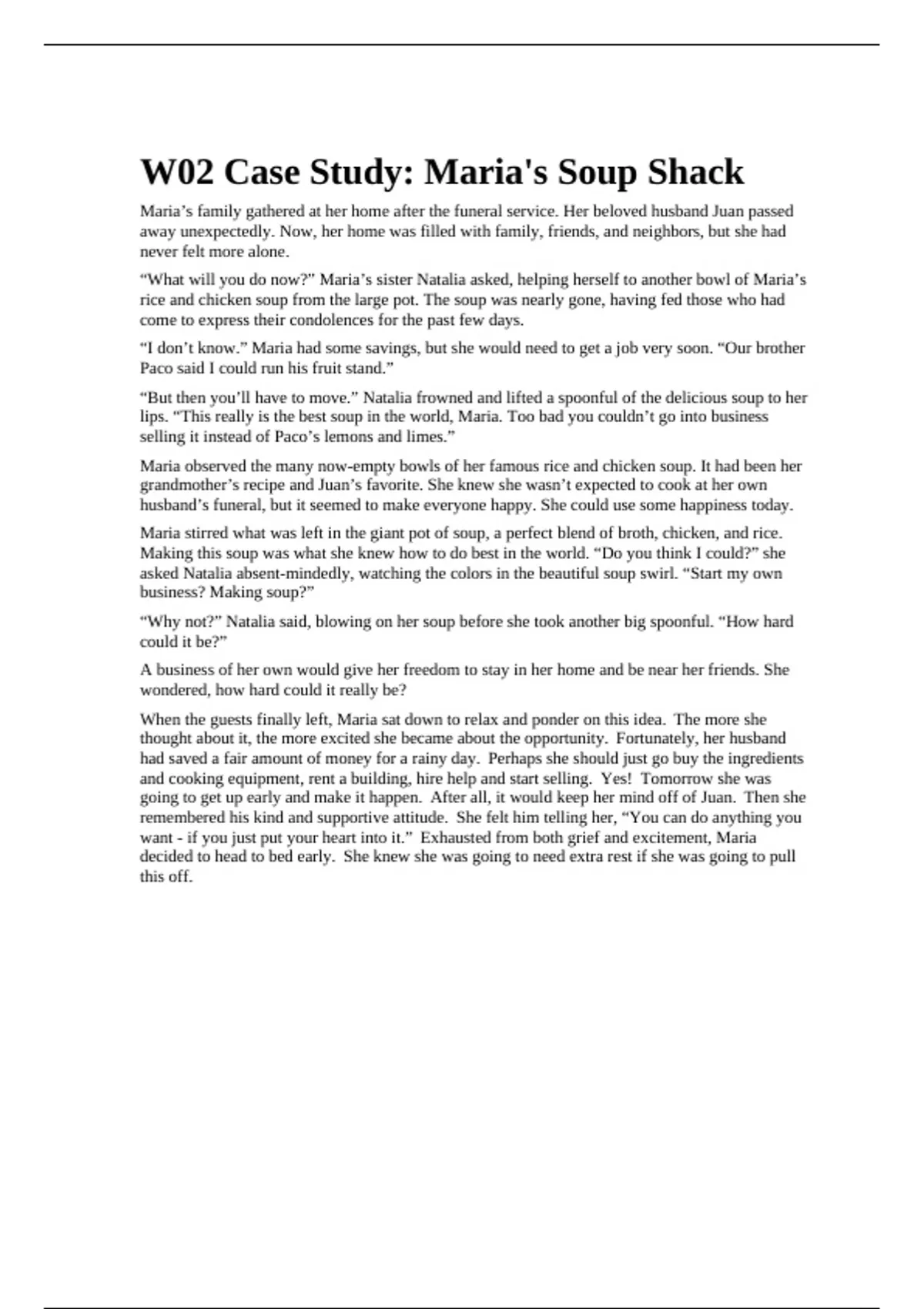 W02 Case Study: Maria's Soup Shack

Maria’s family gathered at her home after the funeral service. Her beloved husband Juan passed away unexpectedly. Now, her home was filled with family, friends, and neighbors, but she had never felt more alone.

“What will you do now?” Maria’s sister Natalia asked, helping herself to another bowl of Maria’s rice and chicken soup from the large pot. The soup was nearly gone, having fed those who had come to express their condolences for the past few days.

“I don’t know.” Maria had some savings, but she would need to get a job very soon. “Our brother Paco said I could run his fruit stand.”

“But then you’ll have to move.” Natalia frowned and lifted a spoonful of the delicious soup to her lips. “This really is the best soup in the world, Maria. Too bad you couldn’t go into business selling it instead of Paco’s lemons and limes.”

Maria observed the many now-empty bowls of her famous rice and chicken soup. It had been her grandmother’s recipe and Juan’s favorite. She knew she wasn’t expected to cook at her own husband’s funeral, but it seemed to make everyone happy. She could use some happiness today.

Maria stirred what was left in the giant pot of soup, a perfect blend of broth, chicken, and rice. Making this soup was what she knew how to do best in the world. “Do you think I could?” she asked Natalia absent-mindedly, watching the colors in the beautiful soup swirl. “Start my own business? Making soup?”

“Why not?” Natalia said, blowing on her soup before she took another big spoonful. “How hard could it be?”

A business of her own would give her freedom to stay in her home and be near her friends. She wondered, how hard could it really be?

When the guests finally left, Maria sat down to relax and ponder on this idea. The more she thought about it, the more excited she became about the opportunity. Fortunately, her husband had saved a fair amount of money for a rainy day. Perhaps she should just go buy the ingredients and cooking equipment, rent a building, hire help and start selling. Yes! Tomorrow she was going to get up early and make it happen. After all, it would keep her mind off of Juan. Then she remembered his kind and supportive attitude. She felt him telling her, “You can do anything you want - if you just put your heart into it.” Exhausted from both grief and excitement, Maria decided to head to bed early. She knew she was going to need extra rest if she was going to pull this off.